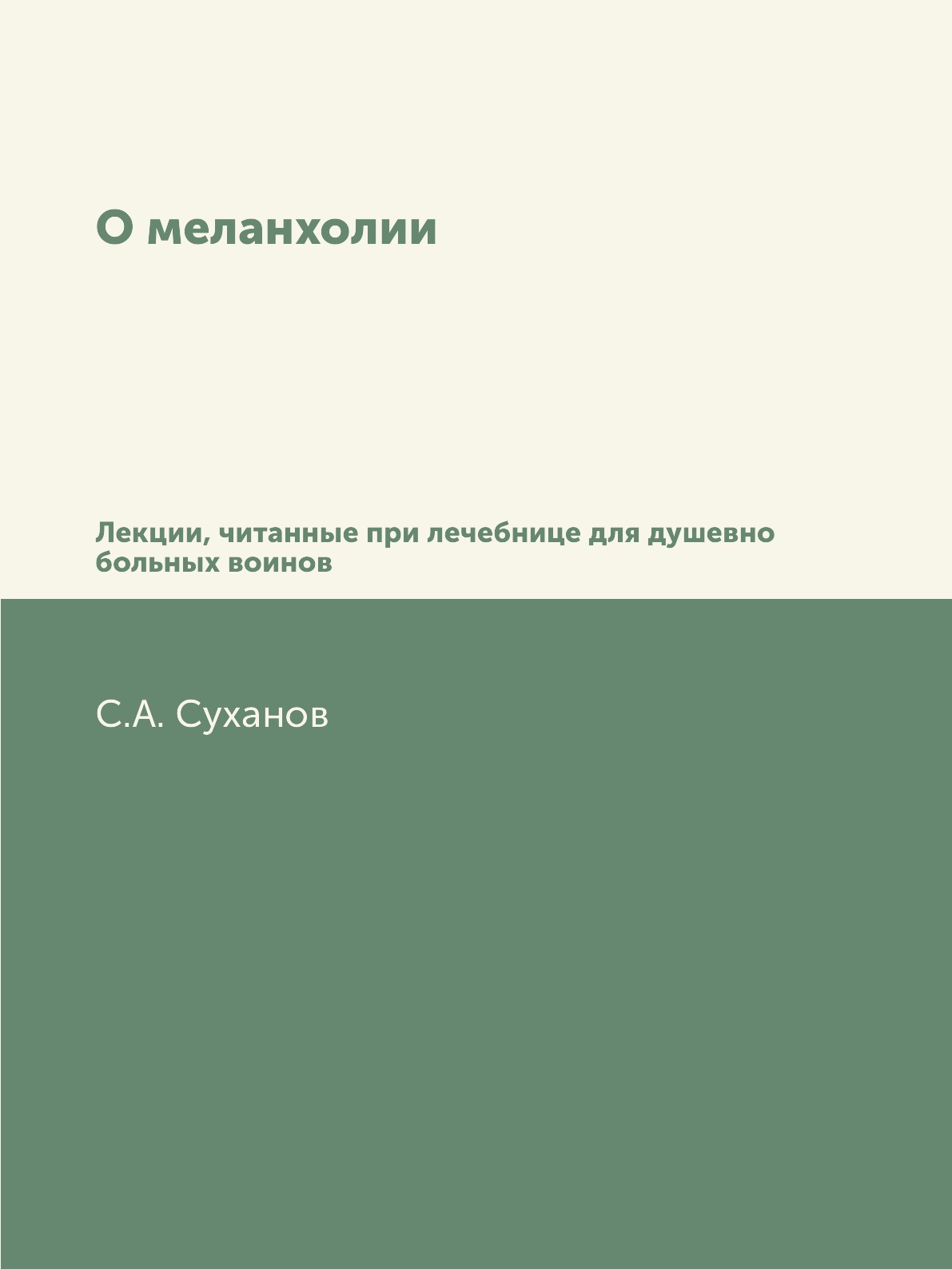 О меланхолии

Лекции, читанные при лечебнице для душевно больных воинов

С.А. Суханов